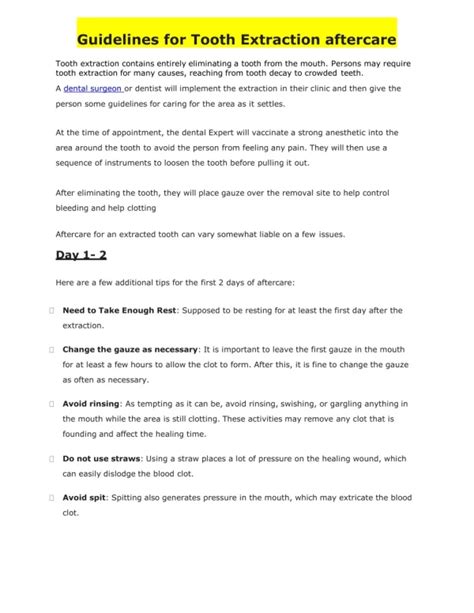 Guidelines for Tooth Extraction aftercare

Tooth extraction contains entirely eliminating a tooth from the mouth. Persons may require tooth extraction for many causes, reaching from tooth decay to crowded teeth.

A dental surgeon or dentist will implement the extraction in their clinic and then give the person some guidelines for caring for the area as it settles.

At the time of appointment, the dental Expert will vaccinate a strong anesthetic into the area around the tooth to avoid the person from feeling any pain. They will then use a sequence of instruments to loosen the tooth before pulling it out.

After eliminating the tooth, they will place gauze over the removal site to help control bleeding and help clotting

Aftercare for an extracted tooth can vary somewhat liable on a few issues.

Day 1- 2

Here are a few additional tips for the first 2 days of aftercare:

 Need to Take Enough Rest: Supposed to be resting for at least the first day after the extraction.

 Change the gauze as necessary: It is important to leave the first gauze in the mouth for at least a few hours to allow the clot to form. After this, it is fine to change the gauze as often as necessary.

 Avoid rinsing: As tempting as it can be, avoid rinsing, swishing, or gargling anything in the mouth while the area is still clotting. These activities may remove any clot that is founding and affect the healing time.

 Do not use straws: Using a straw places a lot of pressure on the healing wound, which can easily dislodge the blood clot.

 Avoid spit: Spitting also generates pressure in the mouth, which may extricate the blood clot.